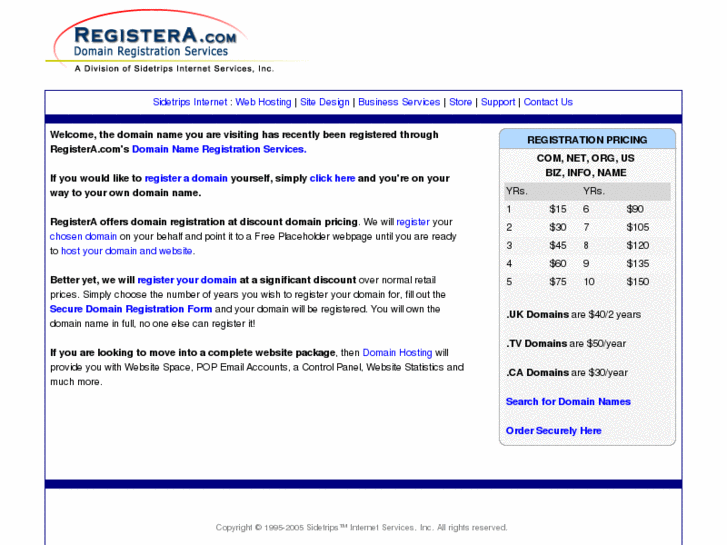 REGISTERA.COM
Domain Registration Services
A Division of Sidetrips Internet Services, Inc.

Sidetrips Internet : Web Hosting | Site Design | Business Services | Store | Support | Contact Us

Welcome, the domain name you are visiting has recently been registered through RegisterA.com's Domain Name Registration Services.

If you would like to register a domain yourself, simply click here and you're on your way to your own domain name.

RegisterA offers domain registration at discount domain pricing. We will register your chosen domain on your behalf and point it to a Free Placeholder webpage until you are ready to host your domain and website.

Better yet, we will register your domain at a significant discount over normal retail prices. Simply choose the number of years you wish to register your domain for, fill out the Secure Domain Registration Form and your domain will be registered. You will own the domain name in full, no one else can register it!

If you are looking to move into a complete website package, then Domain Hosting will provide you with Website Space, POP Email Accounts, a Control Panel, Website Statistics and much more.

REGISTRATION PRICING
COM, NET, ORG, US
BIZ, INFO, NAME

| YRs. | | YRs. | |
|---|---|---|---|
| 1 | $15 | 6 | $90 |
| 2 | $30 | 7 | $105 |
| 3 | $45 | 8 | $120 |
| 4 | $60 | 9 | $135 |
| 5 | $75 | 10 | $150 |

.UK Domains are $40/2 years

.TV Domains are $50/year

.CA Domains are $30/year

Search for Domain Names

Order Securely Here

Copyright © 1995-2005 Sidetrips™ Internet Services, Inc. All rights reserved.